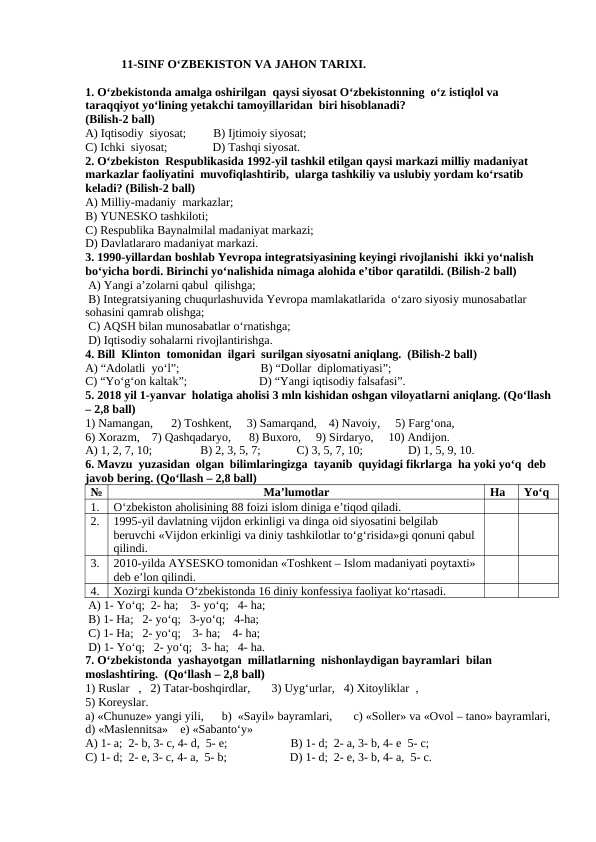 11-SINF O‘ZBEKISTON VA JAHON TARIXI.

1. O‘zbekistonda amalga oshirilgan qaysi siyosat O‘zbekistonning o‘z istiqlol va taraqqiyot yo‘lining yetakchi tamoyillaridan biri hisoblanadi? (Bilish-2 ball)
A) Iqtisodiy siyosat; B) Ijtimoiy siyosat;
C) Ichki siyosat; D) Tashqi siyosat.
2. O‘zbekiston Respublikasida 1992-yil tashkil etilgan qaysi markazi milliy madaniyat markazlar faoliyatini muvofiqlashtirib, ularga tashkiliy va uslubiy yordam ko‘rsatib keladi? (Bilish-2 ball)
A) Milliy-madaniy markazlar;
B) YUNESKO tashkiloti;
C) Respublika Baynalmilal madaniyat markazi;
D) Davlatlararo madaniyat markazi.
3. 1990-yillardan boshlab Yevropa integratsiyasining keyingi rivojlanishi ikki yo‘nalish bo‘yicha bordi. Birinchi yo‘nalishida nimaga alohida e’tibor qaratildi. (Bilish-2 ball)
A) Yangi a’zolarni qabul qilishga;
B) Integratsiyaning chuqurlashuvida Yevropa mamlakatlarida o‘zaro siyosiy munosabatlar sohasini qamrab olishga;
C) AQSH bilan munosabatlar o‘rnatishga;
D) Iqtisodiy sohalarni rivojlantirishga.
4. Bill Klinton tomonidan ilgari surilgan siyosatni aniqlang. (Bilish-2 ball)
A) “Adolatli yo‘l”; B) “Dollar diplomatiyasi”;
C) “Yo‘g‘on kaltak”; D) “Yangi iqtisodiy falsafasi”.
5. 2018 yil 1-yanvar holatiga aholisi 3 mln kishidan oshgan viloyatlarni aniqlang. (Qo‘llash – 2,8 ball)
1) Namangan, 2) Toshkent, 3) Samarqand, 4) Navoiy, 5) Farg‘ona,
6) Xorazm, 7) Qashqadaryo, 8) Buxoro, 9) Sirdaryo, 10) Andijon.
A) 1, 2, 7, 10; B) 2, 3, 5, 7; C) 3, 5, 7, 10; D) 1, 5, 9, 10.
6. Mavzu yuzasidan olgan bilimlaringizga tayanib quyidagi fikrlarga ha yoki yo‘q deb javob bering. (Qo‘llash – 2,8 ball)

| № | Ma’lumotlar | Ha | Yo‘q |
|---|---|---|---|
| 1. | O‘zbekiston aholisining 88 foizi islom diniga e’tiqod qiladi. | | |
| 2. | 1995-yil davlatning vijdon erkinligi va dinga oid siyosatini belgilab beruvchi «Vijdon erkinligi va diniy tashkilotlar to‘g‘risida»gi qonuni qabul qilindi. | | |
| 3. | 2010-yilda AYSESKO tomonidan «Toshkent – Islom madaniyati poytaxti» deb e’lon qilindi. | | |
| 4. | Xozirgi kunda O‘zbekistonda 16 diniy konfessiya faoliyat ko‘rtasadi. | | |

A) 1- Yo‘q; 2- ha; 3- yo‘q; 4- ha;
B) 1- Ha; 2- yo‘q; 3-yo‘q; 4-ha;
C) 1- Ha; 2- yo‘q; 3- ha; 4- ha;
D) 1- Yo‘q; 2- yo‘q; 3- ha; 4- ha.
7. O‘zbekistonda yashayotgan millatlarning nishonlaydigan bayramlari bilan moslashtiring. (Qo‘llash – 2,8 ball)
1) Ruslar , 2) Tatar-boshqirdlar, 3) Uyg‘urlar, 4) Xitoyliklar ,
5) Koreyslar.
a) «Chunuze» yangi yili, b) «Sayil» bayramlari, c) «Soller» va «Ovol – tano» bayramlari,
d) «Maslennitsa» e) «Sabanto‘y»
A) 1- a; 2- b, 3- c, 4- d, 5- e; B) 1- d; 2- a, 3- b, 4- e 5- c;
C) 1- d; 2- e, 3- c, 4- a, 5- b; D) 1- d; 2- e, 3- b, 4- a, 5- c.